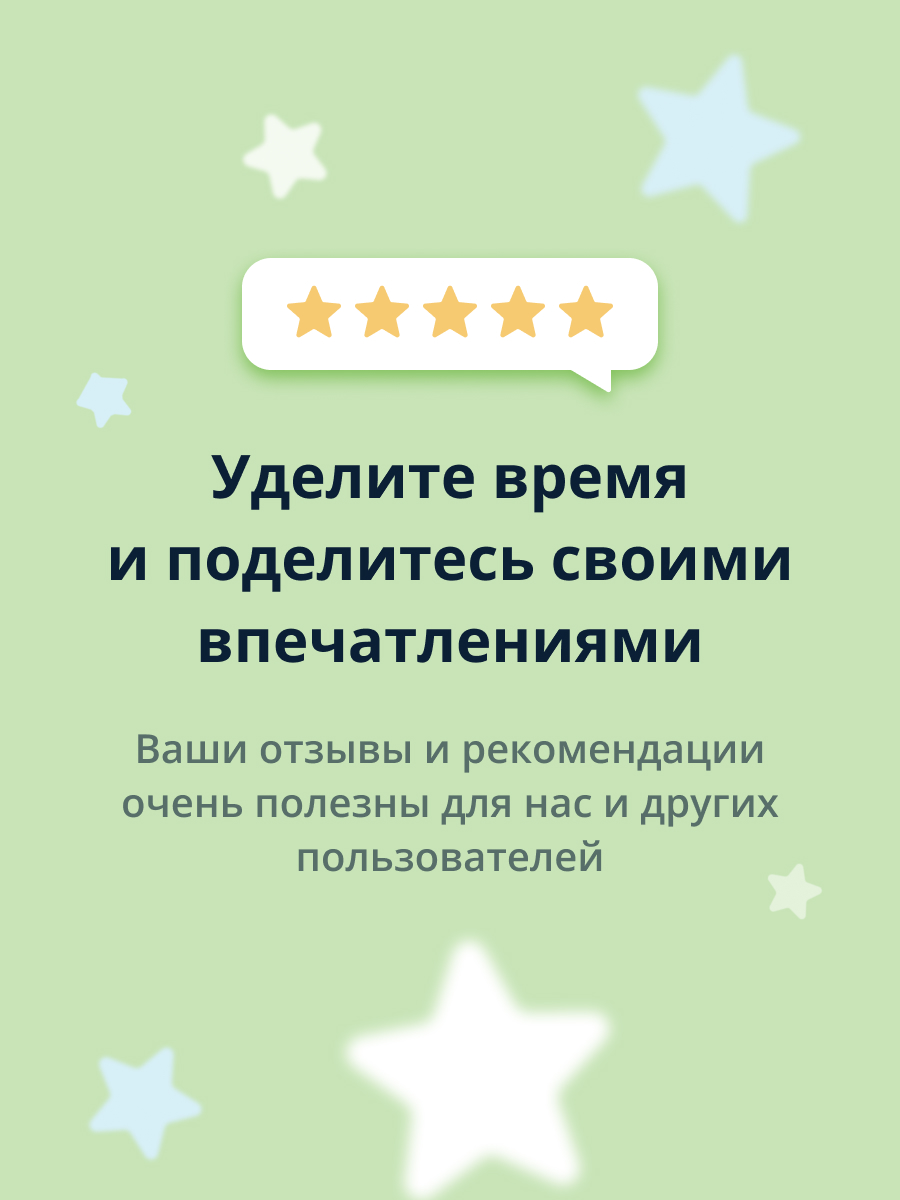 Уделите время и поделитесь своими впечатлениями

Ваши отзывы и рекомендации очень полезны для нас и других пользователей